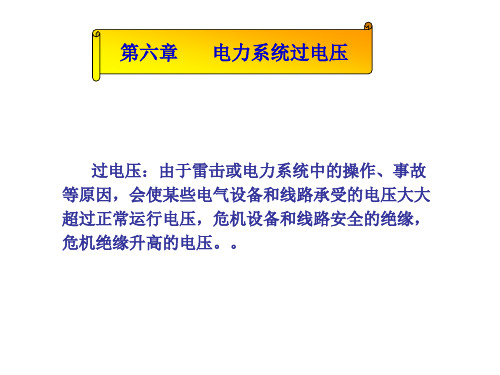 第六章　　电力系统过电压

过电压：由于雷击或电力系统中的操作、事故等原因，会使某些电气设备和线路承受的电压大大超过正常运行电压，危机设备和线路安全的绝缘，危机绝缘升高的电压。。